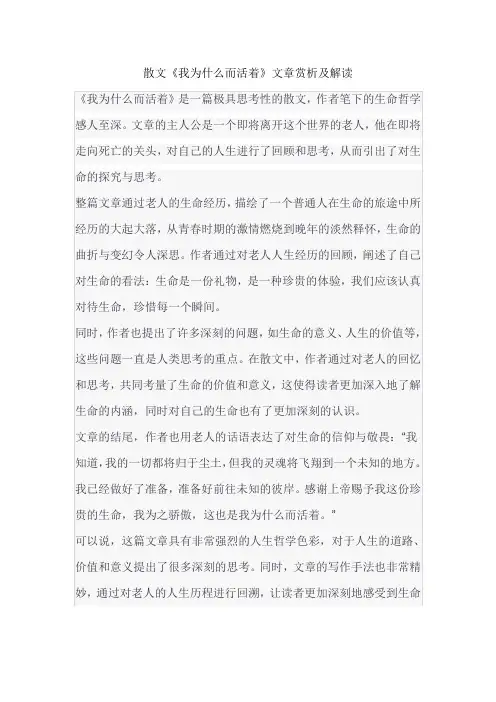 散文《我为什么而活着》文章赏析及解读

《我为什么而活着》是一篇极具思考性的散文，作者笔下的生命哲学感人至深。文章的主人公是一个即将离开这个世界的老人，他在即将走向死亡的关头，对自己的人生进行了回顾和思考，从而引出了对生命的探究与思考。

整篇文章通过老人的生命经历，描绘了一个普通人在生命的旅途中所经历的大起大落，从青春时期的激情燃烧到晚年的淡然释怀，生命的曲折与变幻令人深思。作者通过对老人人生经历的回顾，阐述了自己对生命的看法：生命是一份礼物，是一种珍贵的体验，我们应该认真对待生命，珍惜每一个瞬间。

同时，作者也提出了许多深刻的问题，如生命的意义、人生的价值等，这些问题一直是人类思考的重点。在散文中，作者通过对老人的回忆和思考，共同考量了生命的价值和意义，这使得读者更加深入地了解生命的内涵，同时对自己的生命也有了更加深刻的认识。

文章的结尾，作者也用老人的话语表达了对生命的信仰与敬畏："我知道，我的一切都将归于尘土，但我的灵魂将飞翔到一个未知的地方。我已经做好了准备，准备好前往未知的彼岸。感谢上帝赐予我这份珍贵的生命，我为之骄傲，这也是我为什么而活着。"

可以说，这篇文章具有非常强烈的人生哲学色彩，对于人生的道路、价值和意义提出了很多深刻的思考。同时，文章的写作手法也非常精妙，通过对老人的人生历程进行回溯，让读者更加深刻地感受到生命